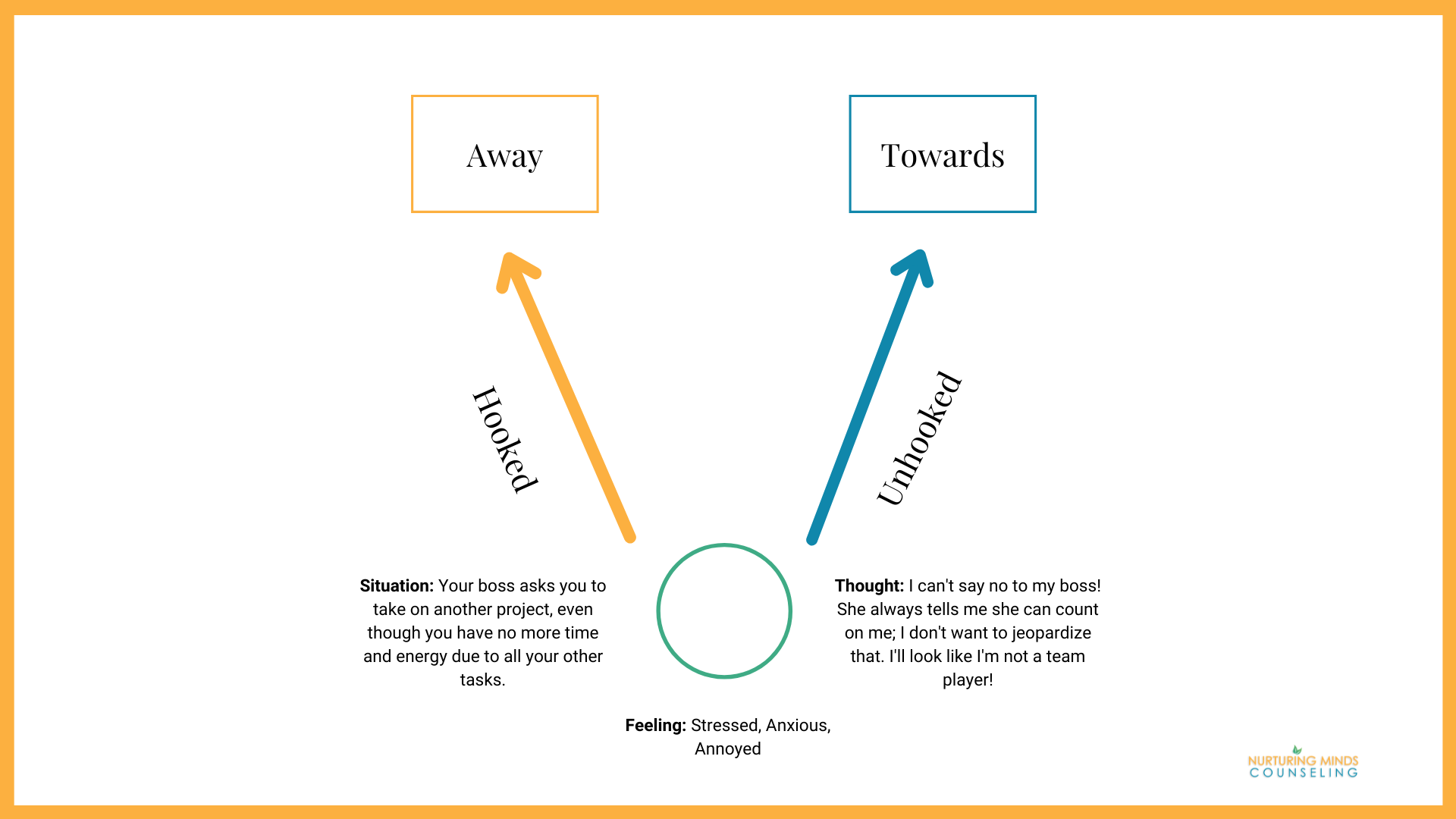 Away

Towards

Hooked

Unhooked

**Situation:** Your boss asks you to take on another project, even though you have no more time and energy due to all your other tasks.

**Thought:** I can't say no to my boss! She always tells me she can count on me; I don't want to jeopardize that. I'll look like I'm not a team player!

**Feeling:** Stressed, Anxious, Annoyed

NURTURING MINDS
COUNSELING